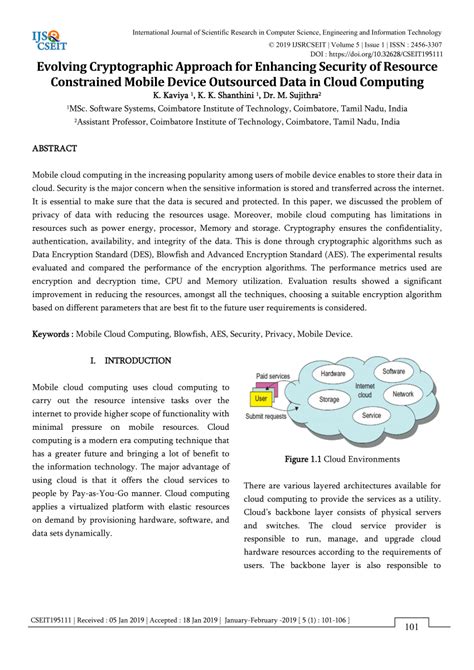 IJS CSEIT

International Journal of Scientific Research in Computer Science, Engineering and Information Technology
© 2019 IJSRCSEIT | Volume 5 | Issue 1 | ISSN : 2456-3307
DOI : https://doi.org/10.32628/CSEIT195111

Evolving Cryptographic Approach for Enhancing Security of Resource Constrained Mobile Device Outsourced Data in Cloud Computing

K. Kaviya ¹, K. K. Shanthini ¹, Dr. M. Sujithra²

¹MSc. Software Systems, Coimbatore Institute of Technology, Coimbatore, Tamil Nadu, India
²Assistant Professor, Coimbatore Institute of Technology, Coimbatore, Tamil Nadu, India

ABSTRACT

Mobile cloud computing in the increasing popularity among users of mobile device enables to store their data in cloud. Security is the major concern when the sensitive information is stored and transferred across the internet. It is essential to make sure that the data is secured and protected. In this paper, we discussed the problem of privacy of data with reducing the resources usage. Moreover, mobile cloud computing has limitations in resources such as power energy, processor, Memory and storage. Cryptography ensures the confidentiality, authentication, availability, and integrity of the data. This is done through cryptographic algorithms such as Data Encryption Standard (DES), Blowfish and Advanced Encryption Standard (AES). The experimental results evaluated and compared the performance of the encryption algorithms. The performance metrics used are encryption and decryption time, CPU and Memory utilization. Evaluation results showed a significant improvement in reducing the resources, amongst all the techniques, choosing a suitable encryption algorithm based on different parameters that are best fit to the future user requirements is considered.

Keywords : Mobile Cloud Computing, Blowfish, AES, Security, Privacy, Mobile Device.

I. INTRODUCTION

Mobile cloud computing uses cloud computing to carry out the resource intensive tasks over the internet to provide higher scope of functionality with minimal pressure on mobile resources. Cloud computing is a modern era computing technique that has a greater future and bringing a lot of benefit to the information technology. The major advantage of using cloud is that it offers the cloud services to people by Pay-as-You-Go manner. Cloud computing applies a virtualized platform with elastic resources on demand by provisioning hardware, software, and data sets dynamically.

Paid services
User
Submit requests
Hardware
Software
Internet cloud
Storage
Network
Service

Figure 1.1 Cloud Environments

There are various layered architectures available for cloud computing to provide the services as a utility. Cloud's backbone layer consists of physical servers and switches. The cloud service provider is responsible to run, manage, and upgrade cloud hardware resources according to the requirements of users. The backbone layer is also responsible to

CSEIT195111 | Received : 05 Jan 2019 | Accepted : 18 Jan 2019 | January-February -2019 [ 5 (1) : 101-106 ]

101